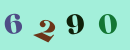 6 2 9 0